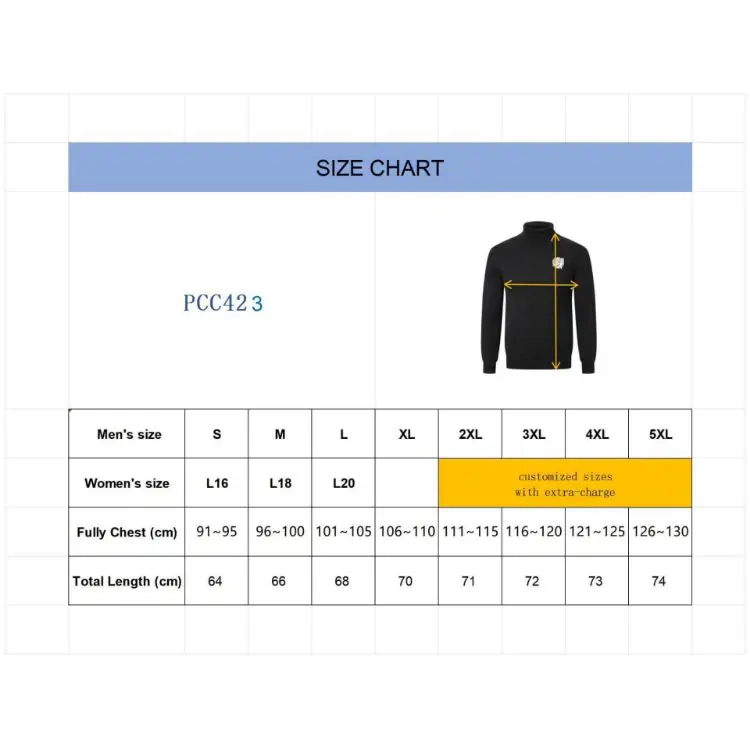 SIZE CHART

PCC423

| Men's size | S | M | L | XL | 2XL | 3XL | 4XL | 5XL |
|---|---|---|---|---|---|---|---|---|
| Women's size | L16 | L18 | L20 | | customized sizes with extra-charge | | | |
| Fully Chest (cm) | 91~95 | 96~100 | 101~105 | 106~110 | 111~115 | 116~120 | 121~125 | 126~130 |
| Total Length (cm) | 64 | 66 | 68 | 70 | 71 | 72 | 73 | 74 |